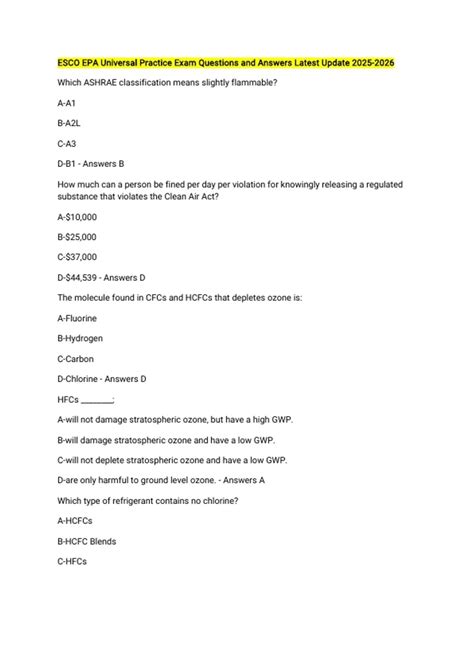 ESCO EPA Universal Practice Exam Questions and Answers Latest Update 2025-2026

Which ASHRAE classification means slightly flammable?

A-A1

B-A2L

C-A3

D-B1 - Answers B

How much can a person be fined per day per violation for knowingly releasing a regulated substance that violates the Clean Air Act?

A-$10,000

B-$25,000

C-$37,000

D-$44,539 - Answers D

The molecule found in CFCs and HCFCs that depletes ozone is:

A-Fluorine

B-Hydrogen

C-Carbon

D-Chlorine - Answers D

HFCs ________:

A-will not damage stratospheric ozone, but have a high GWP.

B-will damage stratospheric ozone and have a low GWP.

C-will not deplete stratospheric ozone and have a low GWP.

D-are only harmful to ground level ozone. - Answers A

Which type of refrigerant contains no chlorine?

A-HCFCs

B-HCFC Blends

C-HFCs